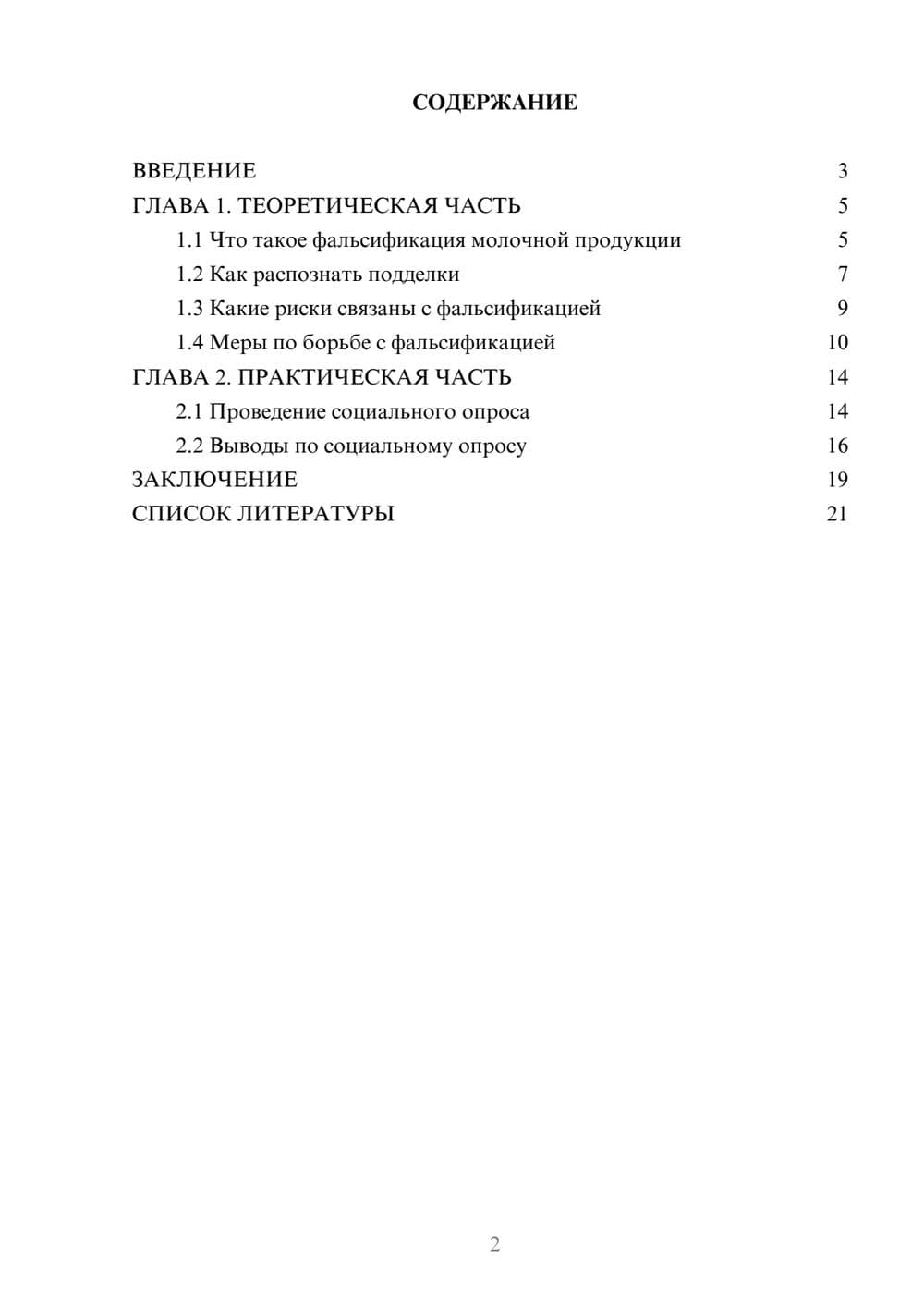 СОДЕРЖАНИЕ

ВВЕДЕНИЕ 3
ГЛАВА 1. ТЕОРЕТИЧЕСКАЯ ЧАСТЬ 5
1.1 Что такое фальсификация молочной продукции 5
1.2 Как распознать подделки 7
1.3 Какие риски связаны с фальсификацией 9
1.4 Меры по борьбе с фальсификацией 10
ГЛАВА 2. ПРАКТИЧЕСКАЯ ЧАСТЬ 14
2.1 Проведение социального опроса 14
2.2 Выводы по социальному опросу 16
ЗАКЛЮЧЕНИЕ 19
СПИСОК ЛИТЕРАТУРЫ 21

2